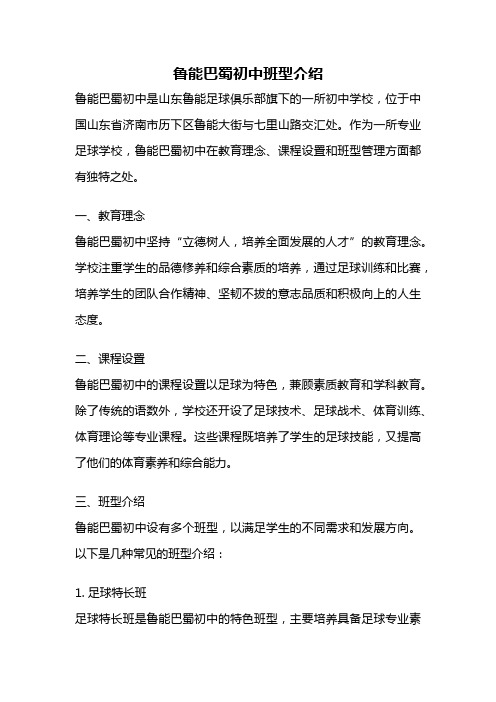 鲁能巴蜀初中班型介绍

鲁能巴蜀初中是山东鲁能足球俱乐部旗下的一所初中学校，位于中国山东省济南市历下区鲁能大街与七里山路交汇处。作为一所专业足球学校，鲁能巴蜀初中在教育理念、课程设置和班型管理方面都有独特之处。

一、教育理念

鲁能巴蜀初中坚持“立德树人，培养全面发展的人才”的教育理念。学校注重学生的品德修养和综合素质的培养，通过足球训练和比赛，培养学生的团队合作精神、坚韧不拔的意志品质和积极向上的人生态度。

二、课程设置

鲁能巴蜀初中的课程设置以足球为特色，兼顾素质教育和学科教育。除了传统的语数外，学校还开设了足球技术、足球战术、体育训练、体育理论等专业课程。这些课程既培养了学生的足球技能，又提高了他们的体育素养和综合能力。

三、班型介绍

鲁能巴蜀初中设有多个班型，以满足学生的不同需求和发展方向。以下是几种常见的班型介绍：

1. 足球特长班

足球特长班是鲁能巴蜀初中的特色班型，主要培养具备足球专业素